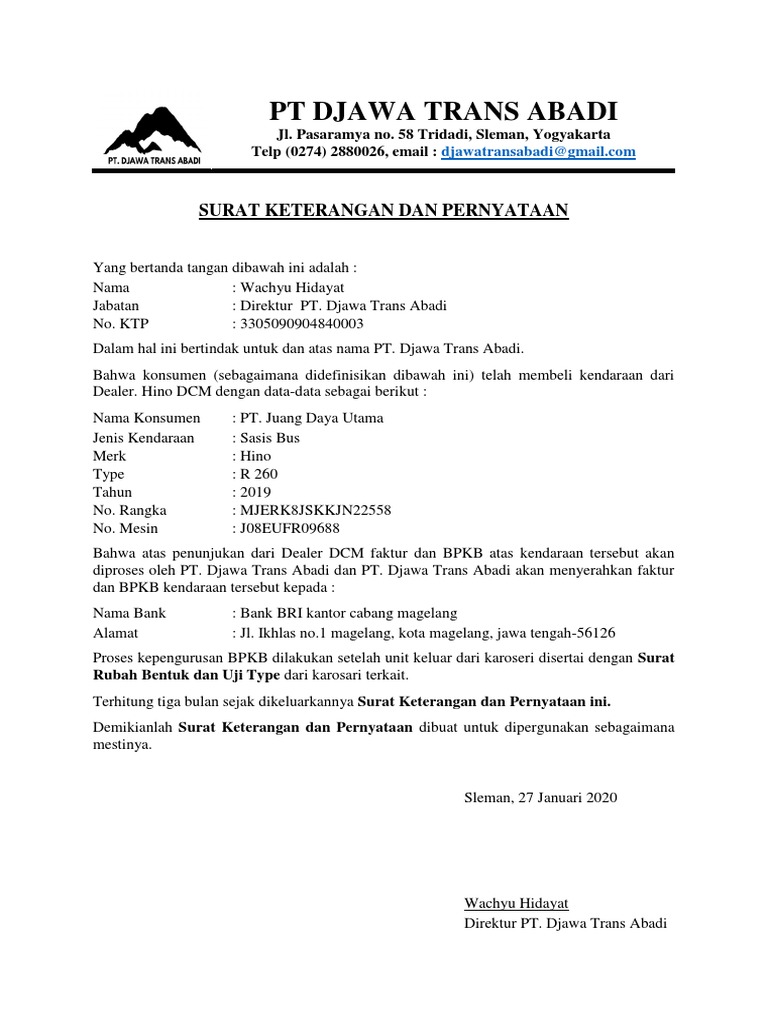 PT. DJAWA TRANS ABADI

PT DJAWA TRANS ABADI
Jl. Pasaramya no. 58 Tridadi, Sleman, Yogyakarta
Telp (0274) 2880026, email : djawatransabadi@gmail.com

SURAT KETERANGAN DAN PERNYATAAN

Yang bertanda tangan dibawah ini adalah :
Nama : Wachyu Hidayat
Jabatan : Direktur PT. Djawa Trans Abadi
No. KTP : 3305090904840003

Dalam hal ini bertindak untuk dan atas nama PT. Djawa Trans Abadi.

Bahwa konsumen (sebagaimana didefinisikan dibawah ini) telah membeli kendaraan dari Dealer. Hino DCM dengan data-data sebagai berikut :

Nama Konsumen : PT. Juang Daya Utama
Jenis Kendaraan : Sasis Bus
Merk : Hino
Type : R 260
Tahun : 2019
No. Rangka : MJERK8JSKKJN22558
No. Mesin : J08EUFR09688

Bahwa atas penunjukan dari Dealer DCM faktur dan BPKB atas kendaraan tersebut akan diproses oleh PT. Djawa Trans Abadi dan PT. Djawa Trans Abadi akan menyerahkan faktur dan BPKB kendaraan tersebut kepada :

Nama Bank : Bank BRI kantor cabang magelang
Alamat : Jl. Ikhlas no.1 magelang, kota magelang, jawa tengah-56126

Proses kepengurusan BPKB dilakukan setelah unit keluar dari karoseri disertai dengan Surat Rubah Bentuk dan Uji Type dari karosari terkait.

Terhitung tiga bulan sejak dikeluarkannya Surat Keterangan dan Pernyataan ini.

Demikianlah Surat Keterangan dan Pernyataan dibuat untuk dipergunakan sebagaimana mestinya.

Sleman, 27 Januari 2020

Wachyu Hidayat
Direktur PT. Djawa Trans Abadi